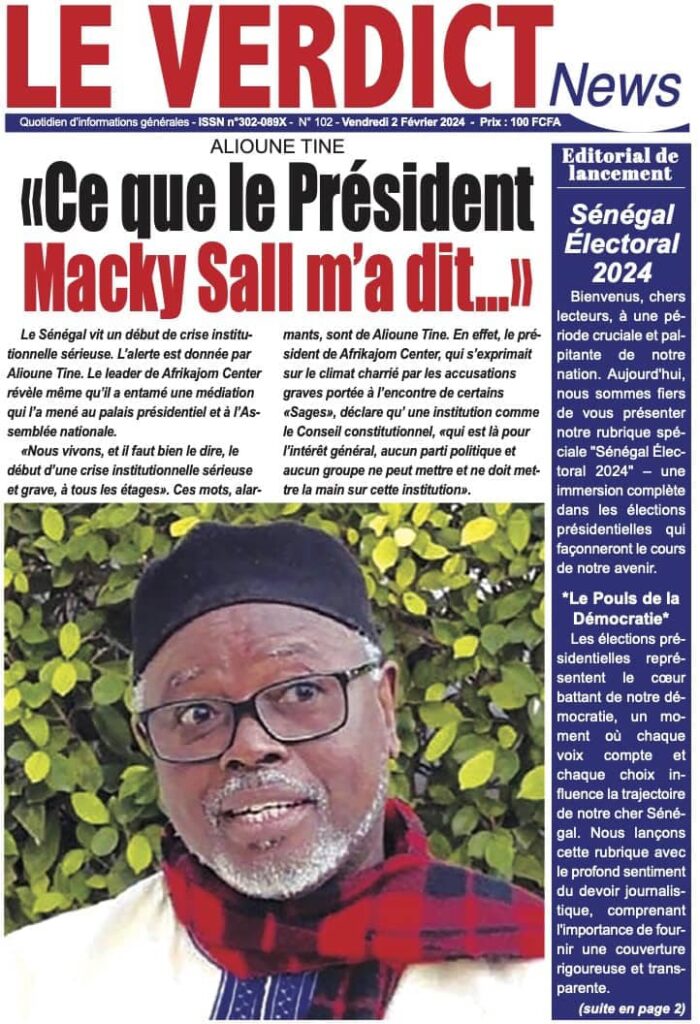 LE VERDICT News

Quotidien d'informations générales - ISSN n°302-089X - N° 102 - Vendredi 2 Février 2024 - Prix : 100 FCFA

ALIOUNE TINE

«Ce que le Président Macky Sall m'a dit...»

Le Sénégal vit un début de crise institutionnelle sérieuse. L'alerte est donnée par Alioune Tine. Le leader de Afrikajom Center révèle même qu'il a entamé une médiation qui l'a mené au palais présidentiel et à l'Assemblée nationale.

«Nous vivons, et il faut bien le dire, le début d'une crise institutionnelle sérieuse et grave, à tous les étages». Ces mots, alarmants, sont de Alioune Tine. En effet, le président de Afrikajom Center, qui s'exprimait sur le climat charrié par les accusations graves portée à l'encontre de certains «Sages», déclare qu' une institution comme le Conseil constitutionnel, «qui est là pour l'intérêt général, aucun parti politique et aucun groupe ne peut mettre et ne doit mettre la main sur cette institution».

Editorial de lancement

Sénégal Électoral 2024

Bienvenus, chers lecteurs, à une période cruciale et palpitante de notre nation. Aujourd'hui, nous sommes fiers de vous présenter notre rubrique spéciale "Sénégal Électoral 2024" – une immersion complète dans les élections présidentielles qui façonneront le cours de notre avenir.

*Le Pouls de la Démocratie*

Les élections présidentielles représentent le cœur battant de notre démocratie, un moment où chaque voix compte et chaque choix influence la trajectoire de notre cher Sénégal. Nous lançons cette rubrique avec le profond sentiment du devoir journalistique, comprenant l'importance de fournir une couverture rigoureuse et transparente.

(suite en page 2)